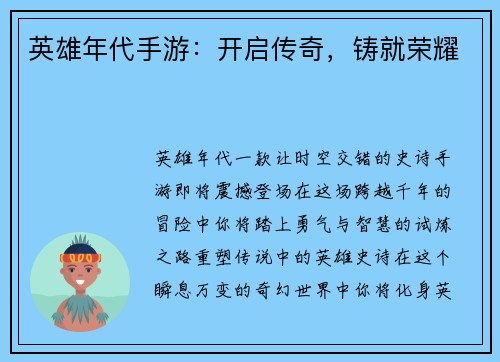 英雄年代手游：开启传奇，铸就荣耀

英雄年代一款让时空交错的史诗手游即将震撼登场在这场跨越千年的冒险中你将踏上勇气与智慧的试炼之路重塑传说中的英雄史诗在这个瞬息万变的奇幻世界中你将化身英